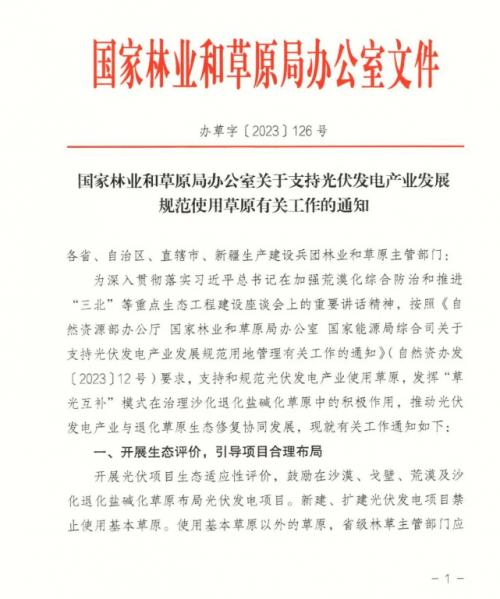 国家林业和草原局办公室文件

办草字〔2023〕126号

国家林业和草原局办公室关于支持光伏发电产业发展规范使用草原有关工作的通知

各省、自治区、直辖市、新疆生产建设兵团林业和草原主管部门：

为深入贯彻落实习近平总书记在加强荒漠化综合防治和推进“三北”等重点生态工程建设座谈会上的重要讲话精神，按照《自然资源部办公厅 国家林业和草原局办公室 国家能源局综合司关于支持光伏发电产业发展规范用地管理有关工作的通知》（自然资办发〔2023〕12号）要求，支持和规范光伏发电产业使用草原，发挥“草光互补”模式在治理沙化退化盐碱化草原中的积极作用，推动光伏发电产业与退化草原生态修复协同发展，现就有关工作通知如下：

一、开展生态评价，引导项目合理布局

开展光伏项目生态适应性评价，鼓励在沙漠、戈壁、荒漠及沙化退化盐碱化草原布局光伏发电项目。新建、扩建光伏发电项目禁止使用基本草原。使用基本草原以外的草原，省级林草主管部门应

－1－